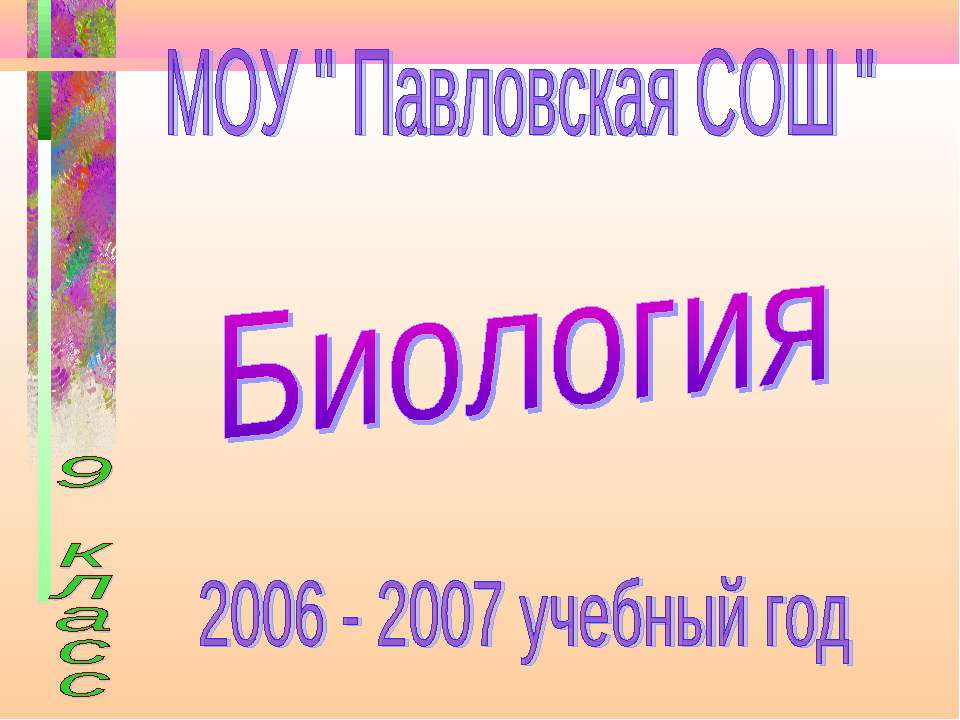 МОУ " Павловская СОШ "

Биология

9 класс

2006 - 2007 учебный год